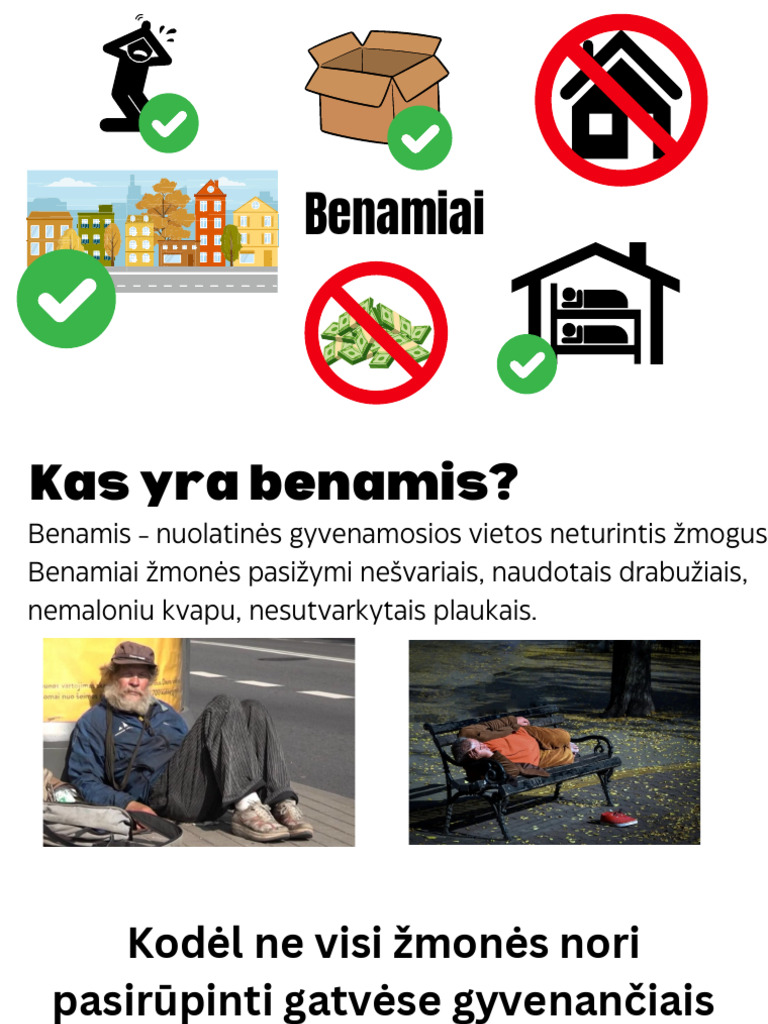 Benamiai

Kas yra benamis?

Benamis – nuolatinės gyvenamosios vietos neturintis žmogus
Benamiai žmonės pasižymi nešvariais, naudotais drabužiais, nemaloniu kvapu, nesutvarkytais plaukais.

Kodėl ne visi žmonės nori pasirūpinti gatvėse gyvenančiais